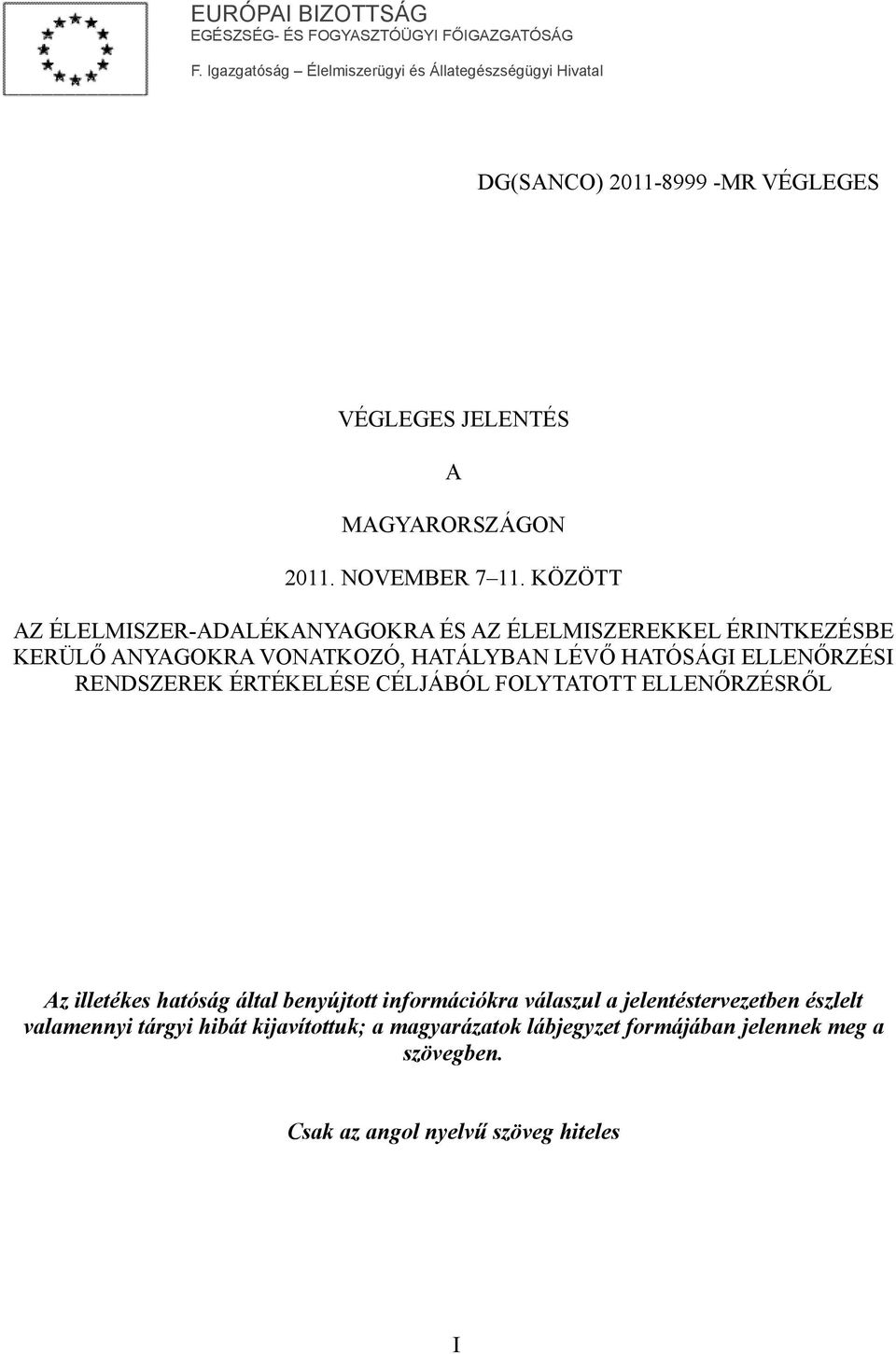 EURÓPAI BIZOTTSÁG
EGÉSZSÉG- ÉS FOGYASZTÓÜGYI FŐIGAZGATÓSÁG

F. Igazgatóság – Élelmiszerügyi és Állategészségügyi Hivatal

DG(SANCO) 2011-8999 -MR VÉGLEGES

VÉGLEGES JELENTÉS

A

MAGYARORSZÁGON

2011. NOVEMBER 7–11. KÖZÖTT

AZ ÉLELMISZER-ADALÉKANYAGOKRA ÉS AZ ÉLELMISZEREKKEL ÉRINTKEZÉSBE KERÜLŐ ANYAGOKRA VONATKOZÓ, HATÁLYBAN LÉVŐ HATÓSÁGI ELLENŐRZÉSI RENDSZEREK ÉRTÉKELÉSE CÉLJÁBÓL FOLYTATOTT ELLENŐRZÉSRŐL

Az illetékes hatóság által benyújtott információkra válaszul a jelentéstervezetben észlelt valamennyi tárgyi hibát kijavítottuk; a magyarázatok lábjegyzet formájában jelennek meg a szövegben.

Csak az angol nyelvű szöveg hiteles

I